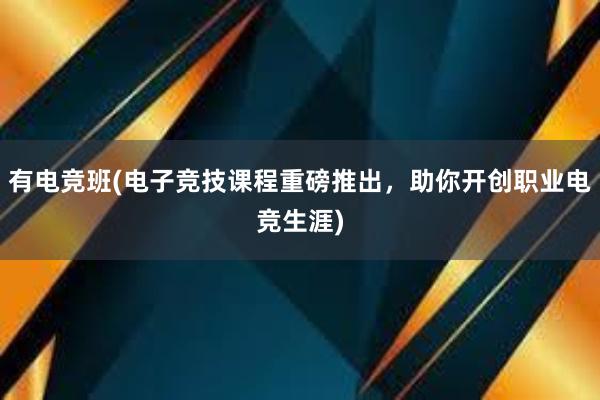 有电竞班(电子竞技课程重磅推出，助你开创职业电竞生涯)